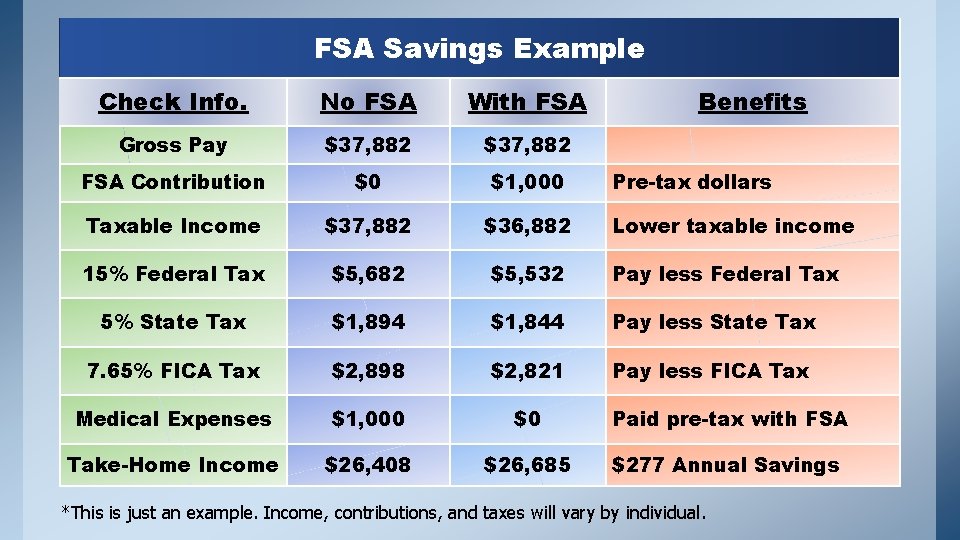 FSA Savings Example

| Check Info. | No FSA | With FSA | Benefits |
|---|---|---|---|
| Gross Pay | \$37,882 | \$37,882 | |
| FSA Contribution | \$0 | \$1,000 | Pre-tax dollars |
| Taxable Income | \$37,882 | \$36,882 | Lower taxable income |
| 15% Federal Tax | \$5,682 | \$5,532 | Pay less Federal Tax |
| 5% State Tax | \$1,894 | \$1,844 | Pay less State Tax |
| 7.65% FICA Tax | \$2,898 | \$2,821 | Pay less FICA Tax |
| Medical Expenses | \$1,000 | \$0 | Paid pre-tax with FSA |
| Take-Home Income | \$26,408 | \$26,685 | \$277 Annual Savings |

*This is just an example. Income, contributions, and taxes will vary by individual.